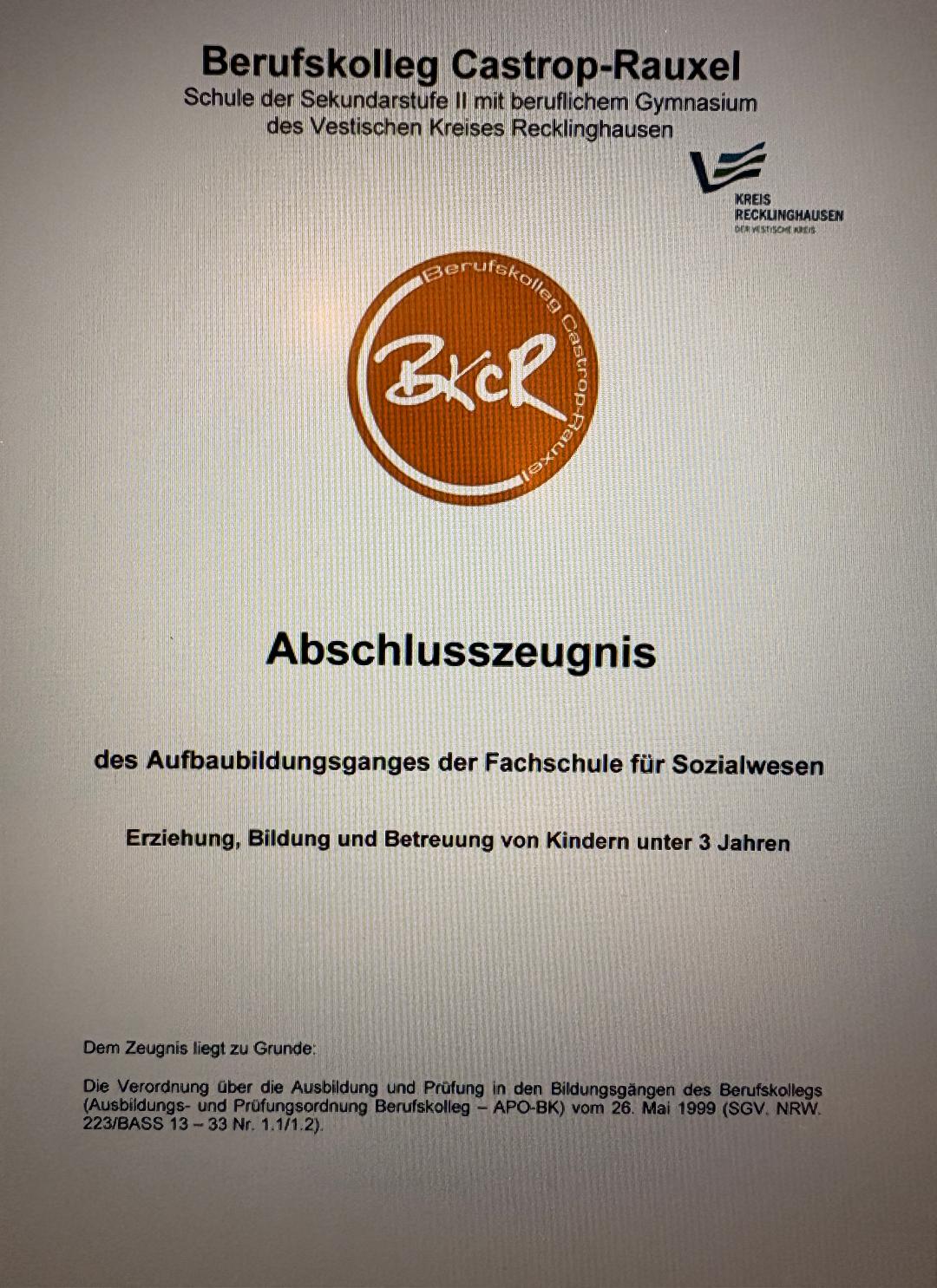 Berufskolleg Castrop-Rauxel
Schule der Sekundarstufe II mit beruflichem Gymnasium
des Vestischen Kreises Recklinghausen

KREIS
RECKLINGHAUSEN
DER VESTISCHE KREIS

Berufskolleg Castrop-Rauxel
BKCR

Abschlusszeugnis

des Aufbaubildungsganges der Fachschule für Sozialwesen

Erziehung, Bildung und Betreuung von Kindern unter 3 Jahren

Dem Zeugnis liegt zu Grunde:

Die Verordnung über die Ausbildung und Prüfung in den Bildungsgängen des Berufskollegs (Ausbildungs- und Prüfungsordnung Berufskolleg – APO-BK) vom 26. Mai 1999 (SGV. NRW. 223/BASS 13 – 33 Nr. 1.1/1.2).